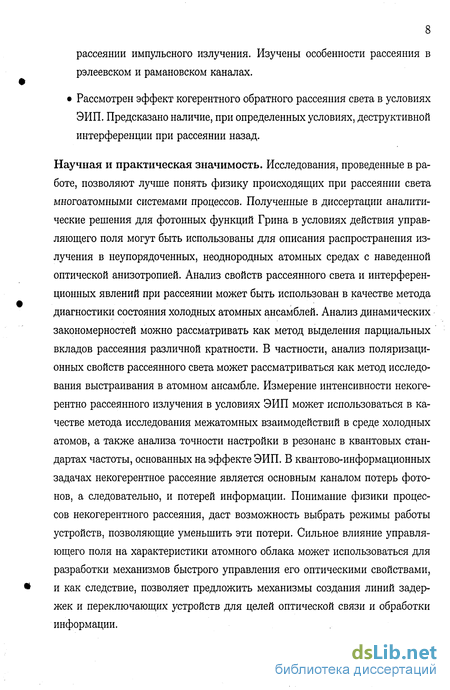 8

рассеянии импульсного излучения. Изучены особенности рассеяния в рэлеевском и рамановском каналах.

• Рассмотрен эффект когерентного обратного рассеяния света в условиях ЭИП. Предсказано наличие, при определенных условиях, деструктивной интерференции при рассеянии назад.

Научная и практическая значимость. Исследования, проведенные в работе, позволяют лучше понять физику происходящих при рассеянии света многоатомными системами процессов. Полученные в диссертации аналитические решения для фотонных функций Грина в условиях действия управляющего поля могут быть использованы для описания распространения излучения в неупорядоченных, неоднородных атомных средах с наведенной оптической анизотропией. Анализ свойств рассеянного света и интерференционных явлений при рассеянии может быть использован в качестве метода диагностики состояния холодных атомных ансамблей. Анализ динамических закономерностей можно рассматривать как метод выделения парциальных вкладов рассеяния различной кратности. В частности, анализ поляризационных свойств рассеянного света может рассматриваться как метод исследования выстраивания в атомном ансамбле. Измерение интенсивности некогерентно рассеянного излучения в условиях ЭИП может использоваться в качестве метода исследования межатомных взаимодействий в среде холодных атомов, а также анализа точности настройки в резонанс в квантовых стандартах частоты, основанных на эффекте ЭИП. В квантово-информационных задачах некогерентное рассеяние является основным каналом потерь фотонов, а следовательно, и потерей информации. Понимание физики процессов некогерентного рассеяния, даст возможность выбрать режимы работы устройств, позволяющие уменьшить эти потери. Сильное влияние управляющего поля на характеристики атомного облака может использоваться для разработки механизмов быстрого управления его оптическими свойствами, и как следствие, позволяет предложить механизмы создания линий задержек и переключающих устройств для целей оптической связи и обработки информации.

dsLib.net
библиотека диссертаций